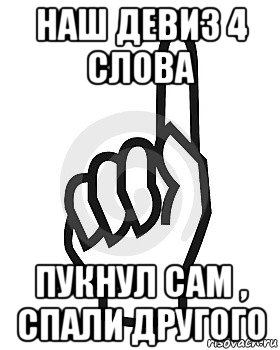 НАШ ДЕВИЗ 4 СЛОВА

ПУКНУЛ САМ , СПАЛИ ДРУГОГО

risovach.ru